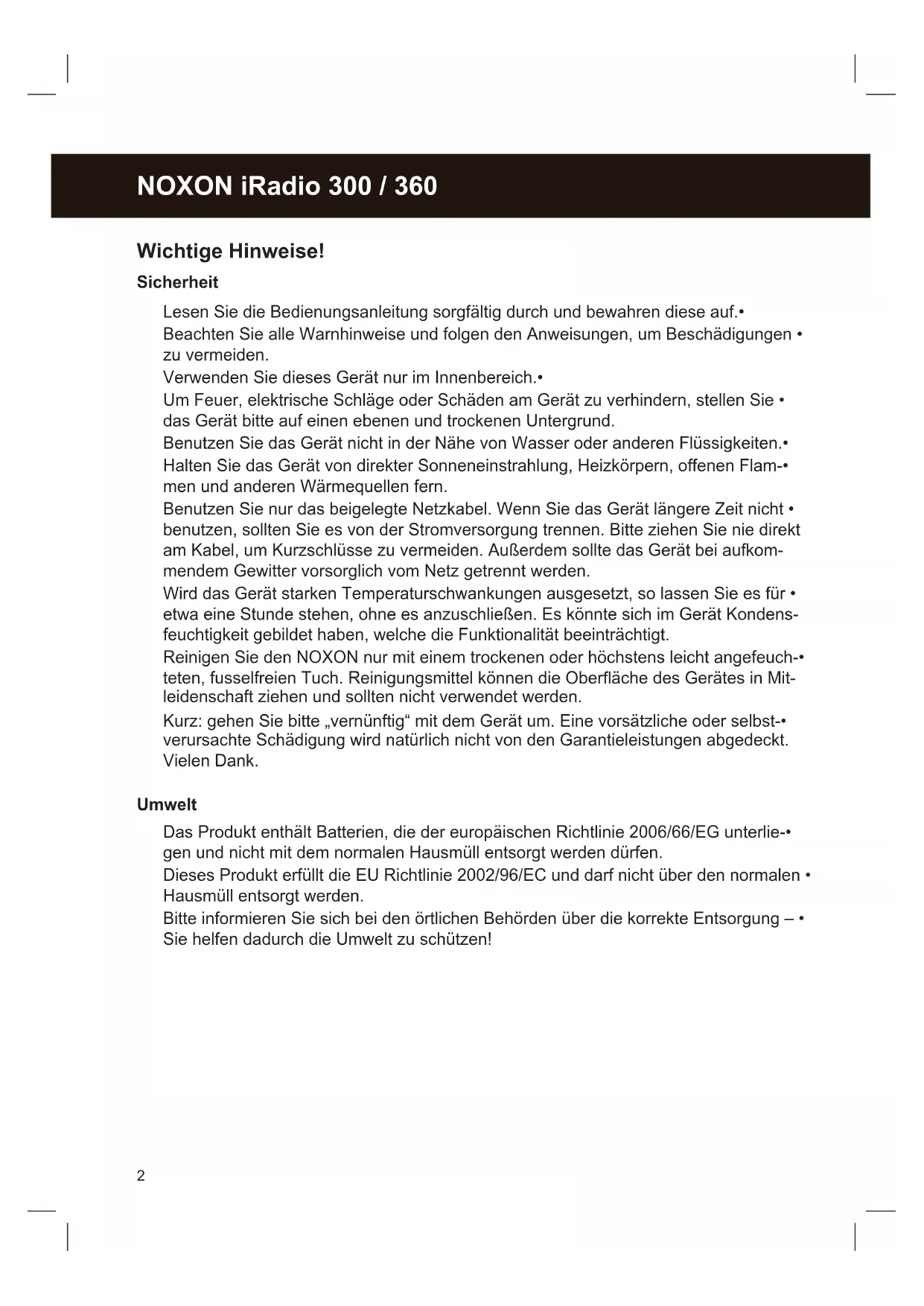 NOXON iRadio 300 / 360

Wichtige Hinweise!

Sicherheit

Lesen Sie die Bedienungsanleitung sorgfältig durch und bewahren diese auf.•

Beachten Sie alle Warnhinweise und folgen den Anweisungen, um Beschädigungen • zu vermeiden.

Verwenden Sie dieses Gerät nur im Innenbereich.•

Um Feuer, elektrische Schläge oder Schäden am Gerät zu verhindern, stellen Sie • das Gerät bitte auf einen ebenen und trockenen Untergrund.

Benutzen Sie das Gerät nicht in der Nähe von Wasser oder anderen Flüssigkeiten.•

Halten Sie das Gerät von direkter Sonneneinstrahlung, Heizkörpern, offenen Flam-• men und anderen Wärmequellen fern.

Benutzen Sie nur das beigelegte Netzkabel. Wenn Sie das Gerät längere Zeit nicht • benutzen, sollten Sie es von der Stromversorgung trennen. Bitte ziehen Sie nie direkt am Kabel, um Kurzschlüsse zu vermeiden. Außerdem sollte das Gerät bei aufkommendem Gewitter vorsorglich vom Netz getrennt werden.

Wird das Gerät starken Temperaturschwankungen ausgesetzt, so lassen Sie es für • etwa eine Stunde stehen, ohne es anzuschließen. Es könnte sich im Gerät Kondensfeuchtigkeit gebildet haben, welche die Funktionalität beeinträchtigt.

Reinigen Sie den NOXON nur mit einem trockenen oder höchstens leicht angefeuch-• teten, fusselfreien Tuch. Reinigungsmittel können die Oberfläche des Gerätes in Mitleidenschaft ziehen und sollten nicht verwendet werden.

Kurz: gehen Sie bitte „vernünftig“ mit dem Gerät um. Eine vorsätzliche oder selbst-• verursachte Schädigung wird natürlich nicht von den Garantieleistungen abgedeckt. Vielen Dank.

Umwelt

Das Produkt enthält Batterien, die der europäischen Richtlinie 2006/66/EG unterlie-• gen und nicht mit dem normalen Hausmüll entsorgt werden dürfen.

Dieses Produkt erfüllt die EU Richtlinie 2002/96/EC und darf nicht über den normalen • Hausmüll entsorgt werden.

Bitte informieren Sie sich bei den örtlichen Behörden über die korrekte Entsorgung – • Sie helfen dadurch die Umwelt zu schützen!

2